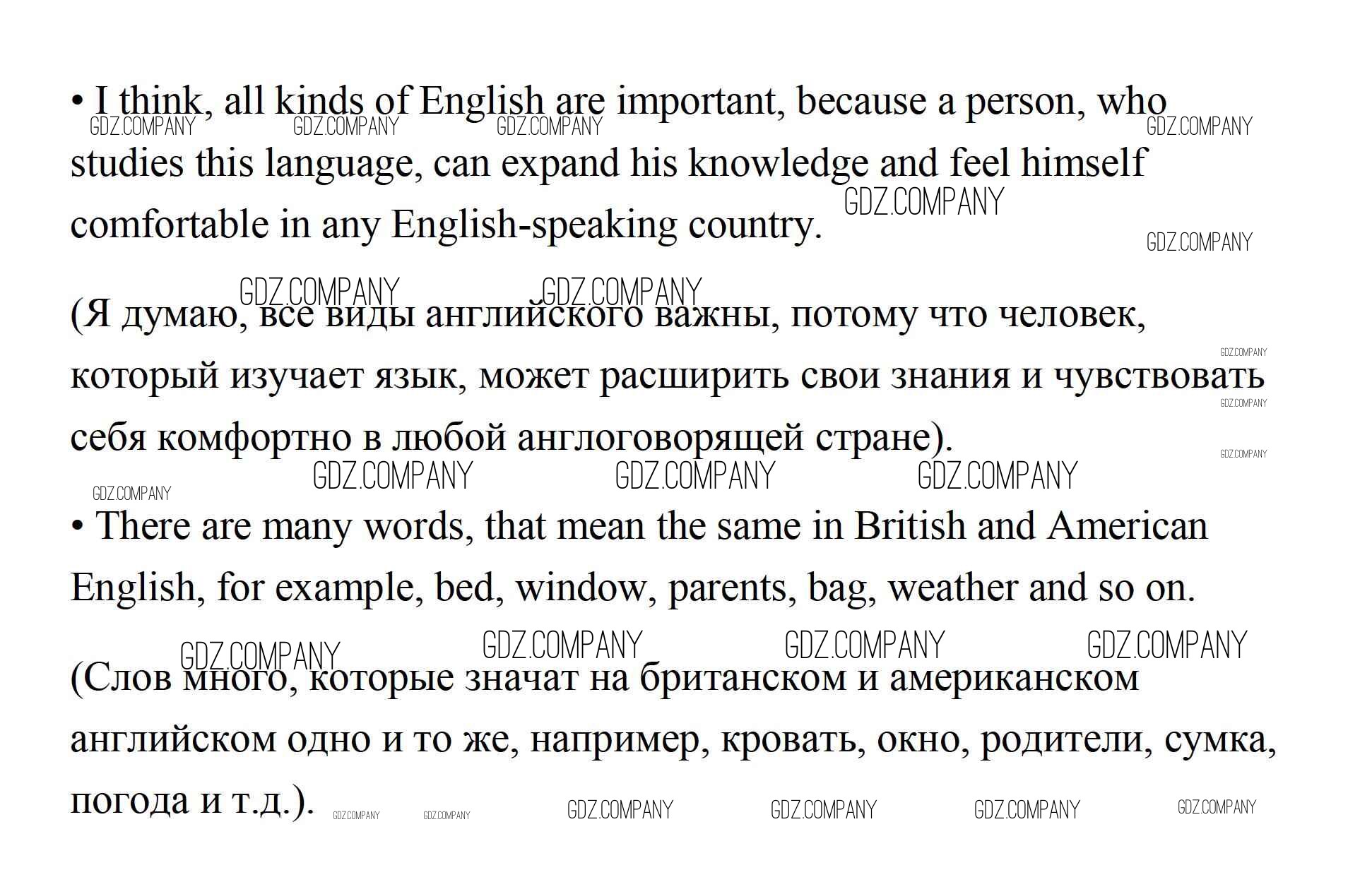 • I think, all kinds of English are important, because a person, who studies this language, can expand his knowledge and feel himself comfortable in any English-speaking country.

(Я думаю, все виды английского важны, потому что человек, который изучает язык, может расширить свои знания и чувствовать себя комфортно в любой англоговорящей стране).

• There are many words, that mean the same in British and American English, for example, bed, window, parents, bag, weather and so on.

(Слов много, которые значат на британском и американском английском одно и то же, например, кровать, окно, родители, сумка, погода и т.д.).

GDZ.COMPANY